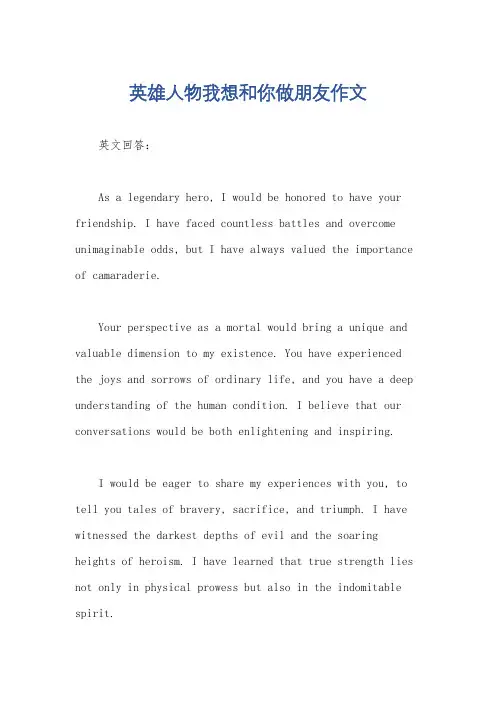 英雄人物我想和你做朋友作文

英文回答：

As a legendary hero, I would be honored to have your friendship. I have faced countless battles and overcome unimaginable odds, but I have always valued the importance of camaraderie.

Your perspective as a mortal would bring a unique and valuable dimension to my existence. You have experienced the joys and sorrows of ordinary life, and you have a deep understanding of the human condition. I believe that our conversations would be both enlightening and inspiring.

I would be eager to share my experiences with you, to tell you tales of bravery, sacrifice, and triumph. I have witnessed the darkest depths of evil and the soaring heights of heroism. I have learned that true strength lies not only in physical prowess but also in the indomitable spirit.